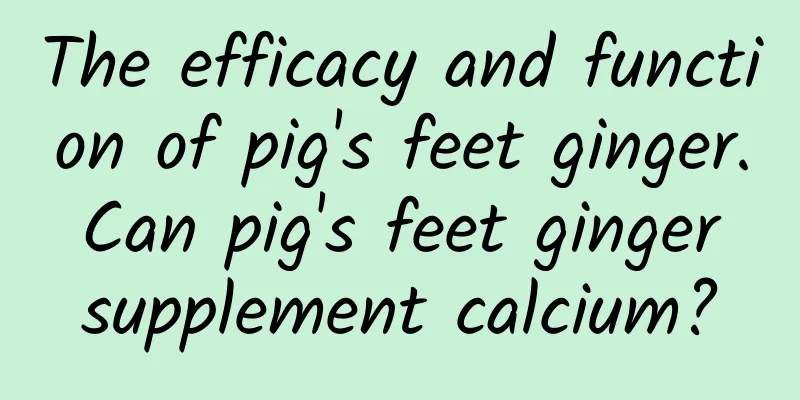 The efficacy and function of pig's feet ginger. Can pig's feet ginger supplement calcium?